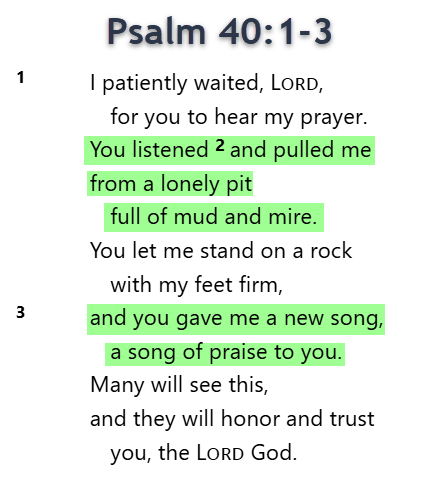 Psalm 40:1-3

1 I patiently waited, LORD,
for you to hear my prayer.
You listened 2 and pulled me
from a lonely pit
full of mud and mire.
You let me stand on a rock
with my feet firm,
3 and you gave me a new song,
a song of praise to you.
Many will see this,
and they will honor and trust
you, the LORD God.